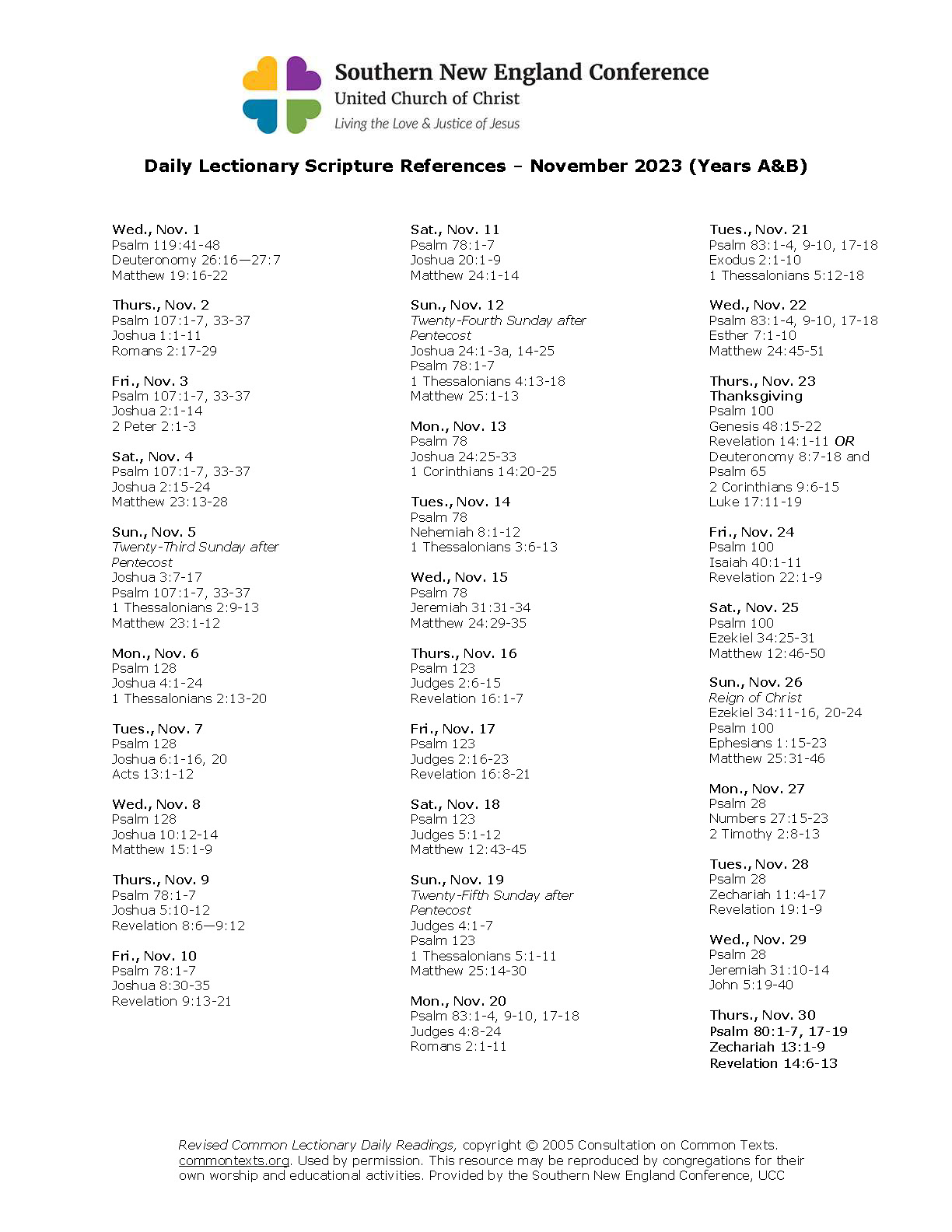 Southern New England Conference
United Church of Christ
Living the Love & Justice of Jesus

Daily Lectionary Scripture References – November 2023 (Years A&B)

Wed., Nov. 1
Psalm 119:41-48
Deuteronomy 26:16—27:7
Matthew 19:16-22

Thurs., Nov. 2
Psalm 107:1-7, 33-37
Joshua 1:1-11
Romans 2:17-29

Fri., Nov. 3
Psalm 107:1-7, 33-37
Joshua 2:1-14
2 Peter 2:1-3

Sat., Nov. 4
Psalm 107:1-7, 33-37
Joshua 2:15-24
Matthew 23:13-28

Sun., Nov. 5
Twenty-Third Sunday after Pentecost
Joshua 3:7-17
Psalm 107:1-7, 33-37
1 Thessalonians 2:9-13
Matthew 23:1-12

Mon., Nov. 6
Psalm 128
Joshua 4:1-24
1 Thessalonians 2:13-20

Tues., Nov. 7
Psalm 128
Joshua 6:1-16, 20
Acts 13:1-12

Wed., Nov. 8
Psalm 128
Joshua 10:12-14
Matthew 15:1-9

Thurs., Nov. 9
Psalm 78:1-7
Joshua 5:10-12
Revelation 8:6—9:12

Fri., Nov. 10
Psalm 78:1-7
Joshua 8:30-35
Revelation 9:13-21

Sat., Nov. 11
Psalm 78:1-7
Joshua 20:1-9
Matthew 24:1-14

Sun., Nov. 12
Twenty-Fourth Sunday after Pentecost
Joshua 24:1-3a, 14-25
Psalm 78:1-7
1 Thessalonians 4:13-18
Matthew 25:1-13

Mon., Nov. 13
Psalm 78
Joshua 24:25-33
1 Corinthians 14:20-25

Tues., Nov. 14
Psalm 78
Nehemiah 8:1-12
1 Thessalonians 3:6-13

Wed., Nov. 15
Psalm 78
Jeremiah 31:31-34
Matthew 24:29-35

Thurs., Nov. 16
Psalm 123
Judges 2:6-15
Revelation 16:1-7

Fri., Nov. 17
Psalm 123
Judges 2:16-23
Revelation 16:8-21

Sat., Nov. 18
Psalm 123
Judges 5:1-12
Matthew 12:43-45

Sun., Nov. 19
Twenty-Fifth Sunday after Pentecost
Judges 4:1-7
Psalm 123
1 Thessalonians 5:1-11
Matthew 25:14-30

Mon., Nov. 20
Psalm 83:1-4, 9-10, 17-18
Judges 4:8-24
Romans 2:1-11

Tues., Nov. 21
Psalm 83:1-4, 9-10, 17-18
Exodus 2:1-10
1 Thessalonians 5:12-18

Wed., Nov. 22
Psalm 83:1-4, 9-10, 17-18
Esther 7:1-10
Matthew 24:45-51

Thurs., Nov. 23
Thanksgiving
Psalm 100
Genesis 48:15-22
Revelation 14:1-11 OR
Deuteronomy 8:7-18 and
Psalm 65
2 Corinthians 9:6-15
Luke 17:11-19

Fri., Nov. 24
Psalm 100
Isaiah 40:1-11
Revelation 22:1-9

Sat., Nov. 25
Psalm 100
Ezekiel 34:25-31
Matthew 12:46-50

Sun., Nov. 26
Reign of Christ
Ezekiel 34:11-16, 20-24
Psalm 100
Ephesians 1:15-23
Matthew 25:31-46

Mon., Nov. 27
Psalm 28
Numbers 27:15-23
2 Timothy 2:8-13

Tues., Nov. 28
Psalm 28
Zechariah 11:4-17
Revelation 19:1-9

Wed., Nov. 29
Psalm 28
Jeremiah 31:10-14
John 5:19-40

Thurs., Nov. 30
Psalm 80:1-7, 17-19
Zechariah 13:1-9
Revelation 14:6-13

Revised Common Lectionary Daily Readings, copyright © 2005 Consultation on Common Texts. commontexts.org. Used by permission. This resource may be reproduced by congregations for their own worship and educational activities. Provided by the Southern New England Conference, UCC